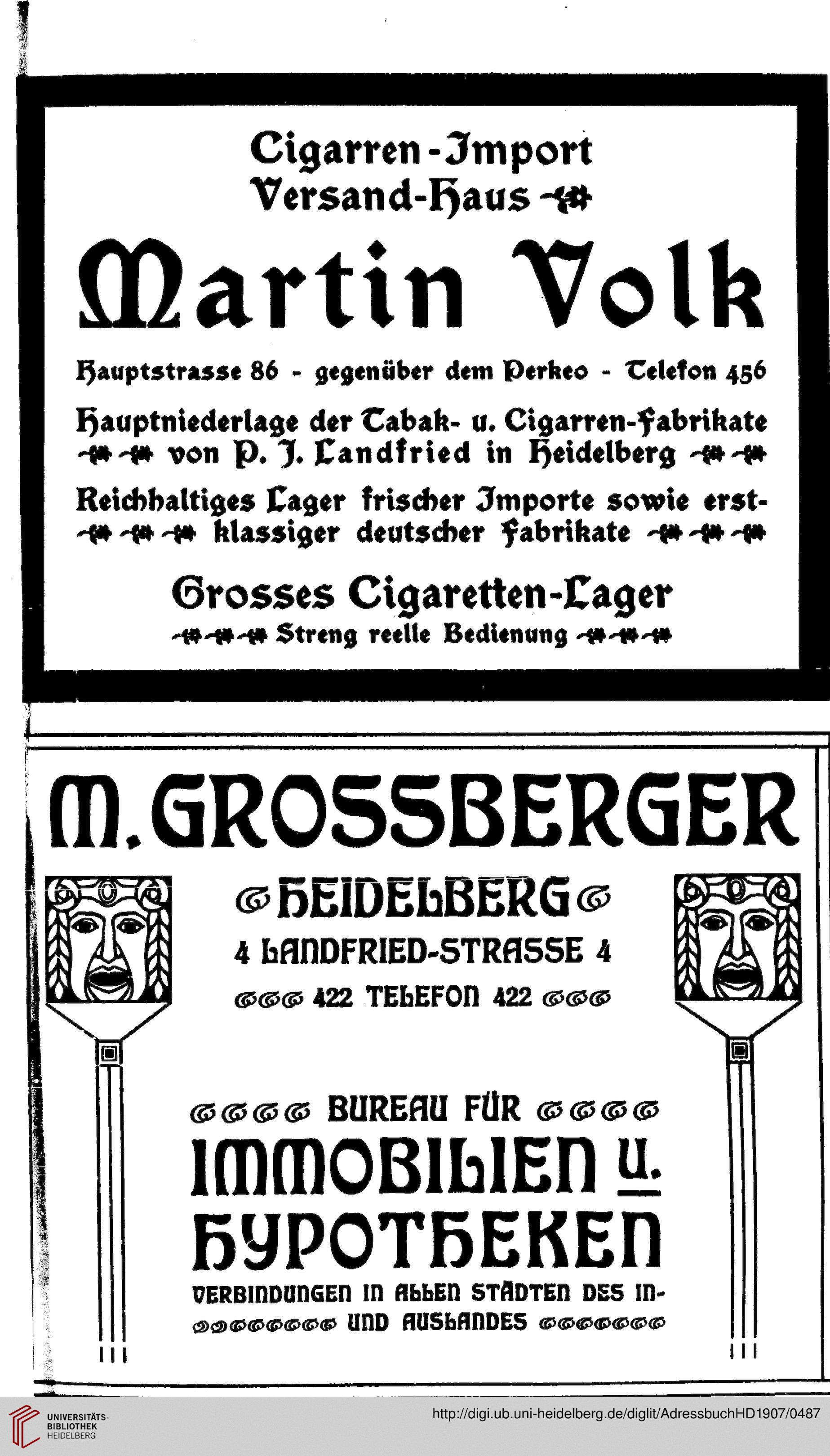 Cigarren-Import
Versand-Haus

Martin Volk

Hauptstrasse 86 - gegenüber dem Perkeo - Telefon 456

Hauptniederlage der Tabak- u. Cigarren-Fabrikate von P. J. Landfried in Heidelberg

Reichhaltiges Lager frischer Importe sowie erstklassiger deutscher Fabrikate

Grosses Cigaretten-Lager

Streng reelle Bedienung

M. GROSSBERGER

HEIDELBERG

4 LANDFRIED-STRASSE 4

422 TELEFON 422

BUREAU FÜR

IMMOBILIEN U.

HYPOTHEKEN

VERBINDUNGEN IN ALLEN STÄDTEN DES IN- UND AUSLANDES

UNIVERSITÄTS-BIBLIOTHEK HEIDELBERG

http://digi.ub.uni-heidelberg.de/diglit/AdressbuchHD1907/0487